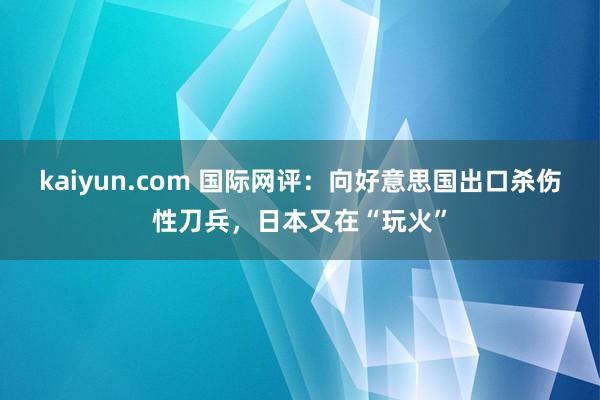 kaiyun.com 国际网评：向好意思国出口杀伤性刀兵，日本又在“玩火”